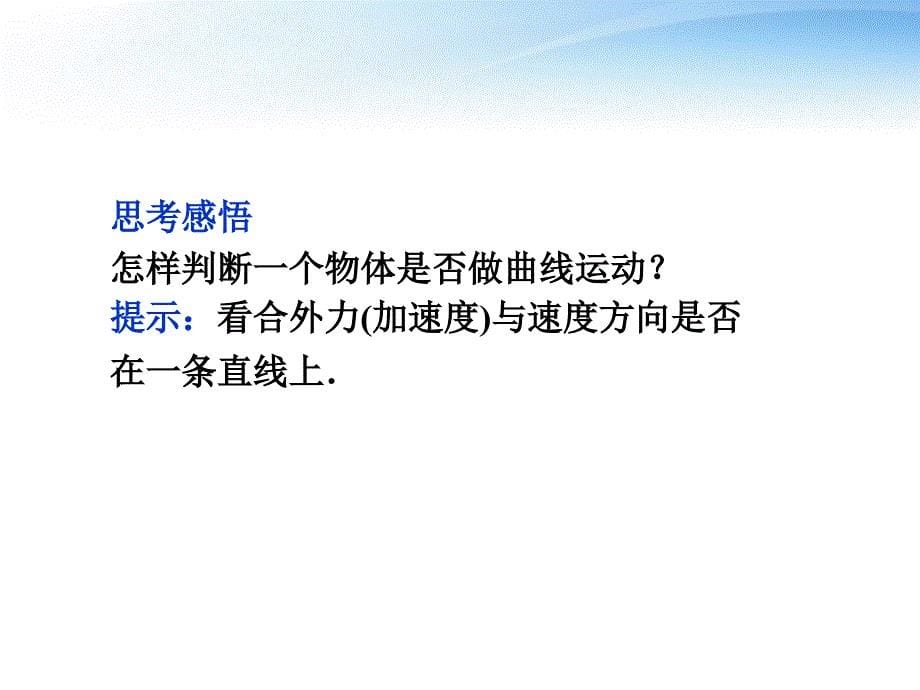 思考感悟

怎样判断一个物体是否做曲线运动？

提示：看合外力(加速度)与速度方向是否在一条直线上.